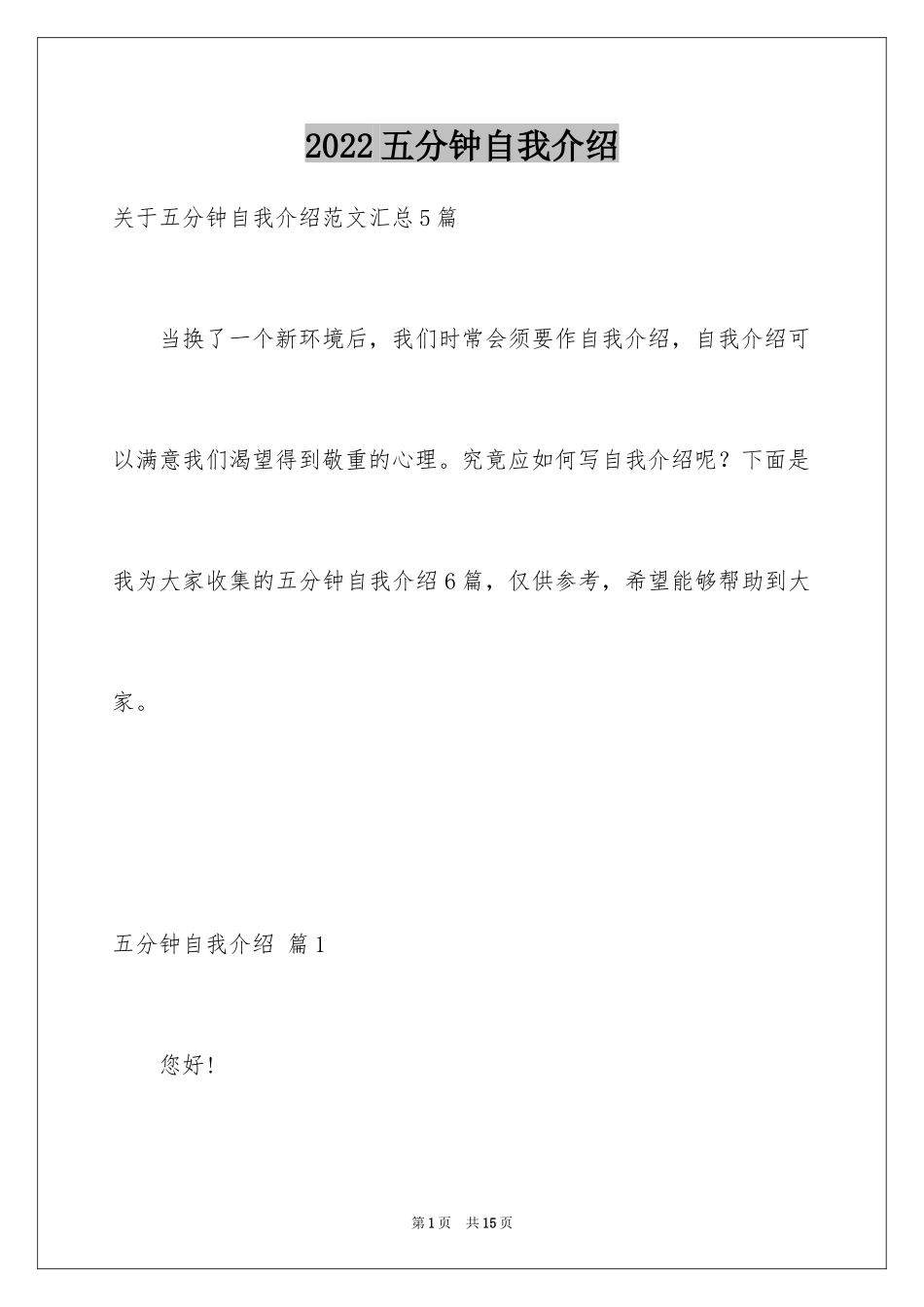 2022五分钟自我介绍

关于五分钟自我介绍范文汇总5篇

当换了一个新环境后，我们时常会须要作自我介绍，自我介绍可以满意我们渴望得到敬重的心理。究竟应如何写自我介绍呢？下面是我为大家收集的五分钟自我介绍6篇，仅供参考，希望能够帮助到大家。

五分钟自我介绍 篇1

您好！

第1页 共15页